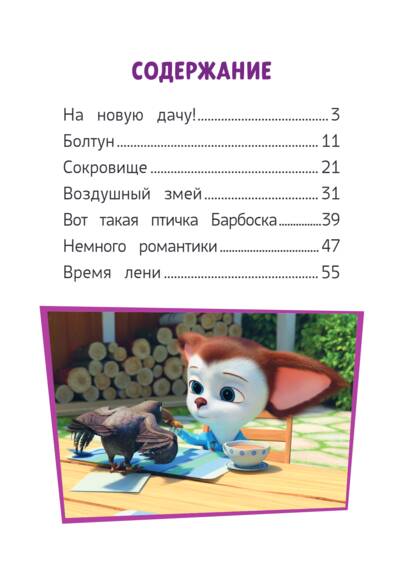 СОДЕРЖАНИЕ

На новую дачу! 3
Болтун 11
Сокровище 21
Воздушный змей 31
Вот такая птичка Барбоска 39
Немного романтики 47
Время лени 55